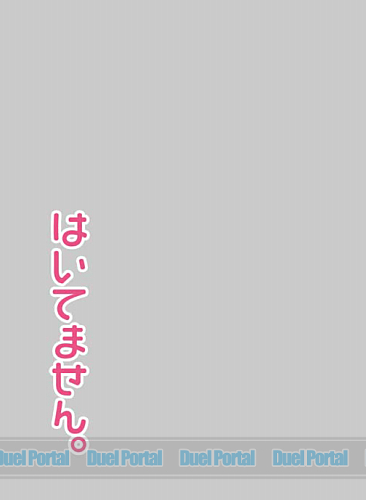 はいてません。

uel Portal Duel Portal Duel Portal Duel Portal